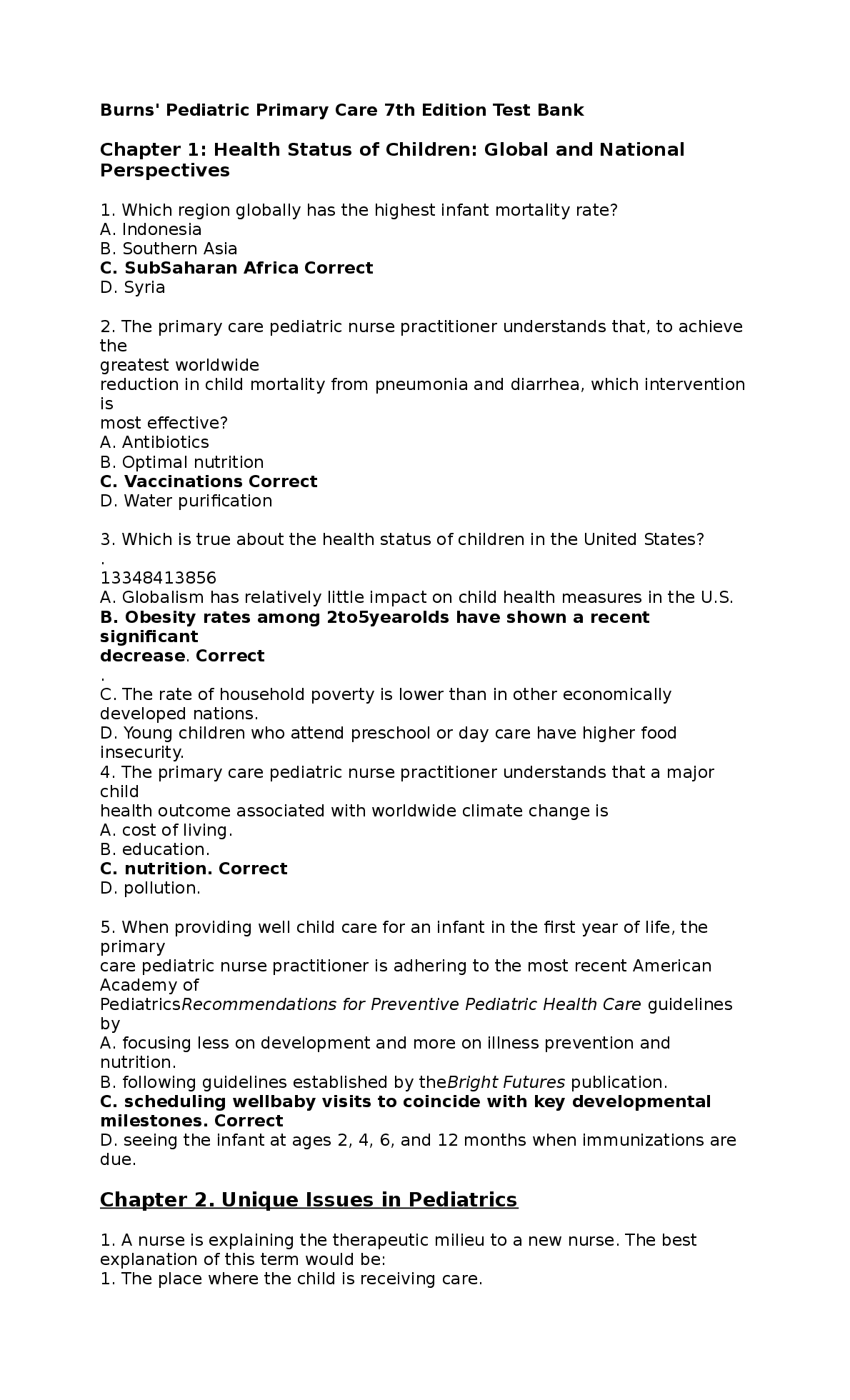 Burns' Pediatric Primary Care 7th Edition Test Bank

Chapter 1: Health Status of Children: Global and National Perspectives

1. Which region globally has the highest infant mortality rate?
A. Indonesia
B. Southern Asia
C. SubSaharan Africa Correct
D. Syria

2. The primary care pediatric nurse practitioner understands that, to achieve the greatest worldwide reduction in child mortality from pneumonia and diarrhea, which intervention is most effective?
A. Antibiotics
B. Optimal nutrition
C. Vaccinations Correct
D. Water purification

3. Which is true about the health status of children in the United States?
.
13348413856
A. Globalism has relatively little impact on child health measures in the U.S.
B. Obesity rates among 2to5yearolds have shown a recent significant decrease. Correct
.
C. The rate of household poverty is lower than in other economically developed nations.
D. Young children who attend preschool or day care have higher food insecurity.
4. The primary care pediatric nurse practitioner understands that a major child health outcome associated with worldwide climate change is
A. cost of living.
B. education.
C. nutrition. Correct
D. pollution.

5. When providing well child care for an infant in the first year of life, the primary care pediatric nurse practitioner is adhering to the most recent American Academy of PediatricsRecommendations for Preventive Pediatric Health Care guidelines by
A. focusing less on development and more on illness prevention and nutrition.
B. following guidelines established by theBright Futures publication.
C. scheduling wellbaby visits to coincide with key developmental milestones. Correct
D. seeing the infant at ages 2, 4, 6, and 12 months when immunizations are due.

Chapter 2. Unique Issues in Pediatrics

1. A nurse is explaining the therapeutic milieu to a new nurse. The best explanation of this term would be:
1. The place where the child is receiving care.